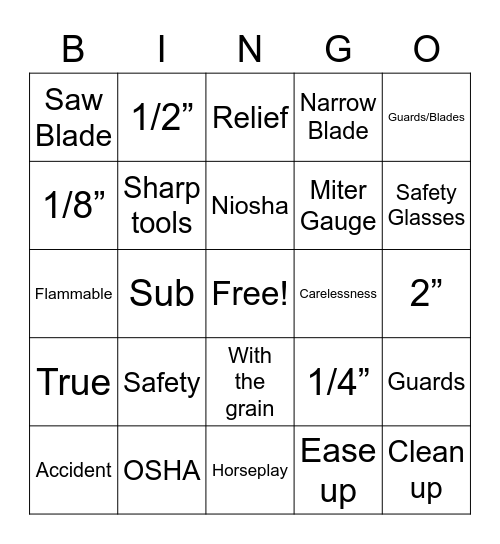 | B | I | N | G | O |
|---|---|---|---|---|
| Saw Blade | 1/2” | Relief | Narrow Blade | Guards/Blades |
| 1/8” | Sharp tools | Niosha | Miter Gauge | Safety Glasses |
| Flammable | Sub | Free! | Carelessness | 2” |
| True | Safety | With the grain | 1/4” | Guards |
| Accident | OSHA | Horseplay | Ease up | Clean up |